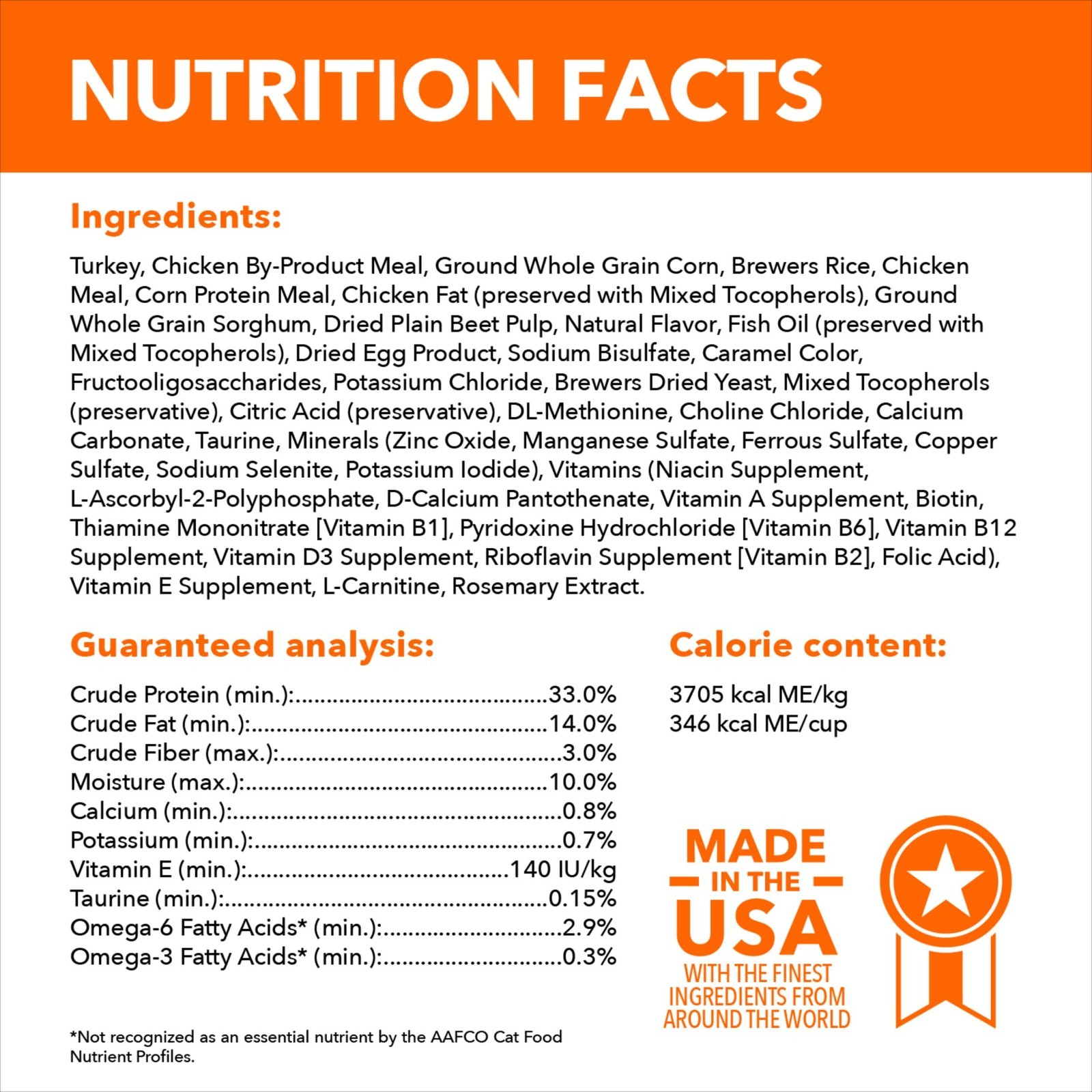 NUTRITION FACTS

Ingredients:

Turkey, Chicken By-Product Meal, Ground Whole Grain Corn, Brewers Rice, Chicken Meal, Corn Protein Meal, Chicken Fat (preserved with Mixed Tocopherols), Ground Whole Grain Sorghum, Dried Plain Beet Pulp, Natural Flavor, Fish Oil (preserved with Mixed Tocopherols), Dried Egg Product, Sodium Bisulfate, Caramel Color, Fructooligosaccharides, Potassium Chloride, Brewers Dried Yeast, Mixed Tocopherols (preservative), Citric Acid (preservative), DL-Methionine, Choline Chloride, Calcium Carbonate, Taurine, Minerals (Zinc Oxide, Manganese Sulfate, Ferrous Sulfate, Copper Sulfate, Sodium Selenite, Potassium Iodide), Vitamins (Niacin Supplement, L-Ascorbyl-2-Polyphosphate, D-Calcium Pantothenate, Vitamin A Supplement, Biotin, Thiamine Mononitrate [Vitamin B1], Pyridoxine Hydrochloride [Vitamin B6], Vitamin B12 Supplement, Vitamin D3 Supplement, Riboflavin Supplement [Vitamin B2], Folic Acid), Vitamin E Supplement, L-Carnitine, Rosemary Extract.

Guaranteed analysis:

Crude Protein (min.): 33.0%
Crude Fat (min.): 14.0%
Crude Fiber (max.): 3.0%
Moisture (max.): 10.0%
Calcium (min.): 0.8%
Potassium (min.): 0.7%
Vitamin E (min.): 140 IU/kg
Taurine (min.): 0.15%
Omega-6 Fatty Acids* (min.): 2.9%
Omega-3 Fatty Acids* (min.): 0.3%

*Not recognized as an essential nutrient by the AAFCO Cat Food Nutrient Profiles.

Calorie content:

3705 kcal ME/kg
346 kcal ME/cup

MADE
- IN THE -
USA
WITH THE FINEST
INGREDIENTS FROM
AROUND THE WORLD